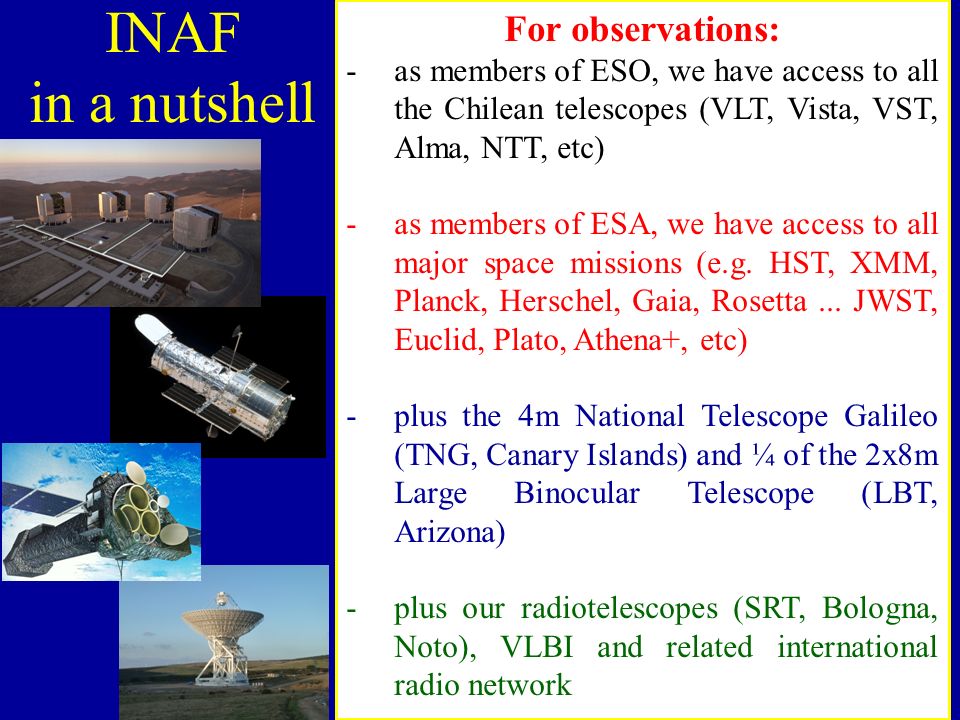 INAF
in a nutshell

For observations:

- as members of ESO, we have access to all the Chilean telescopes (VLT, Vista, VST, Alma, NTT, etc)

- as members of ESA, we have access to all major space missions (e.g. HST, XMM, Planck, Herschel, Gaia, Rosetta ... JWST, Euclid, Plato, Athena+, etc)

- plus the 4m National Telescope Galileo (TNG, Canary Islands) and ¼ of the 2x8m Large Binocular Telescope (LBT, Arizona)

- plus our radiotelescopes (SRT, Bologna, Noto), VLBI and related international radio network